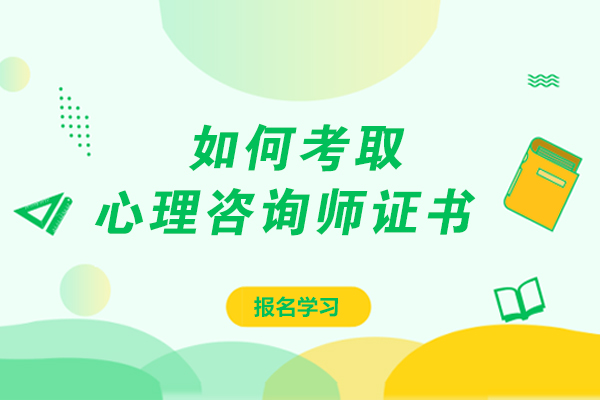 如何考取
心理咨询师证书

报名学习